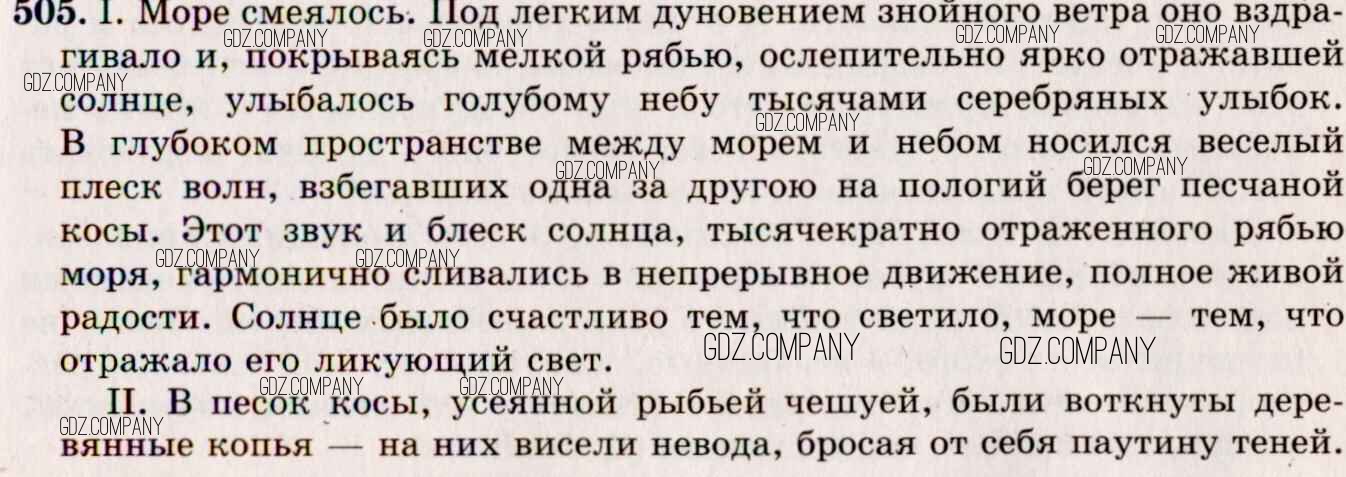 505. I. Море смеялось. Под легким дуновением знойного ветра оно вздрагивало и, покрываясь мелкой рябью, ослепительно ярко отражавшей солнце, улыбалось голубому небу тысячами серебряных улыбок. В глубоком пространстве между морем и небом носился веселый плеск волн, взбегавших одна за другою на пологий берег песчаной косы. Этот звук и блеск солнца, тысячекратно отраженного рябью моря, гармонично сливались в непрерывное движение, полное живой радости. Солнце было счастливо тем, что светило, море — тем, что отражало его ликующий свет.

II. В песок косы, усеянной рыбьей чешуей, были воткнуты деревянные копья — на них висели невода, бросая от себя паутину теней.

GDZ.COMPANY